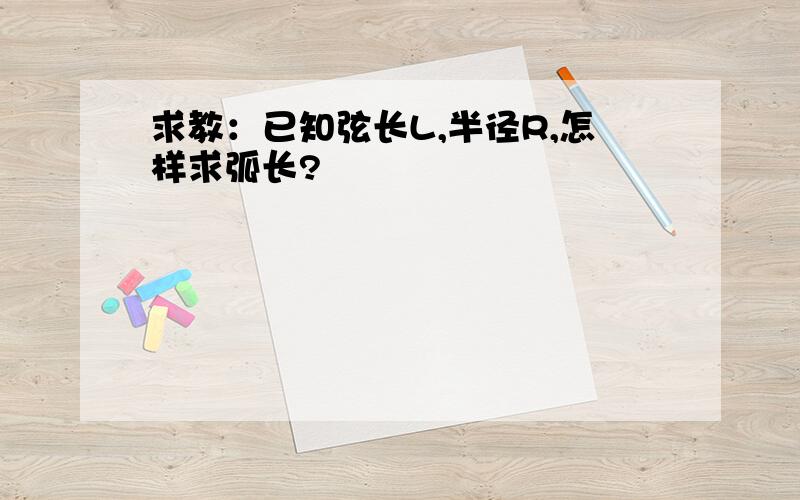 求教：已知弦长L,半径R,怎样求弧长?